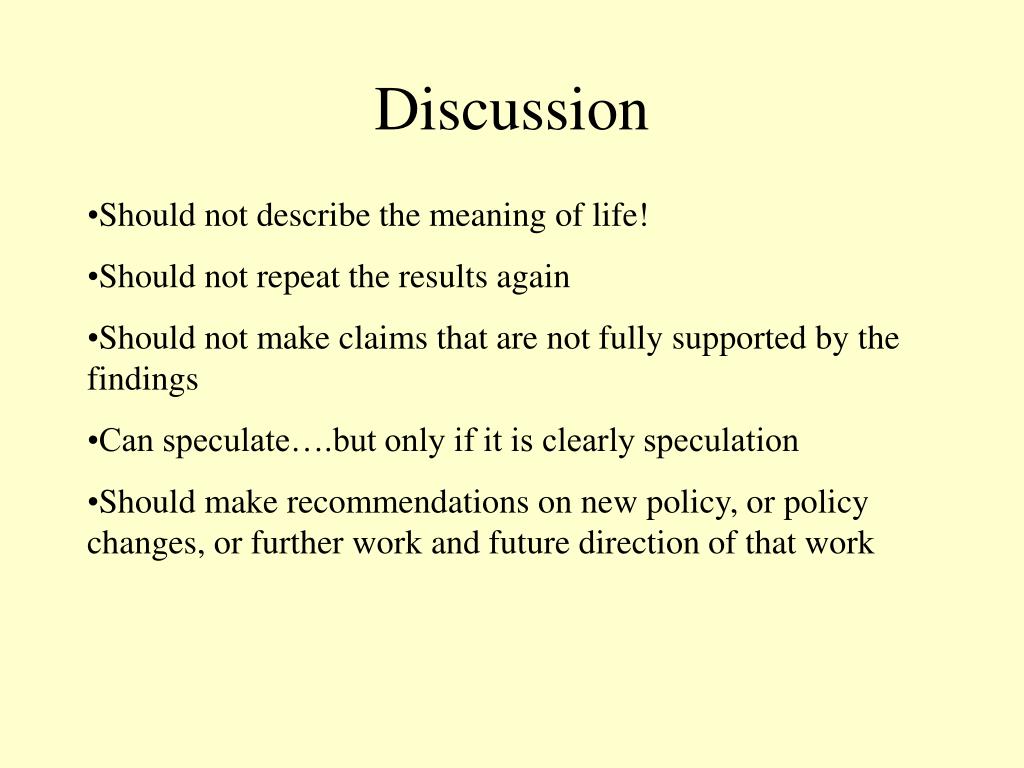 Discussion

•Should not describe the meaning of life!

•Should not repeat the results again

•Should not make claims that are not fully supported by the findings

•Can speculate….but only if it is clearly speculation

•Should make recommendations on new policy, or policy changes, or further work and future direction of that work